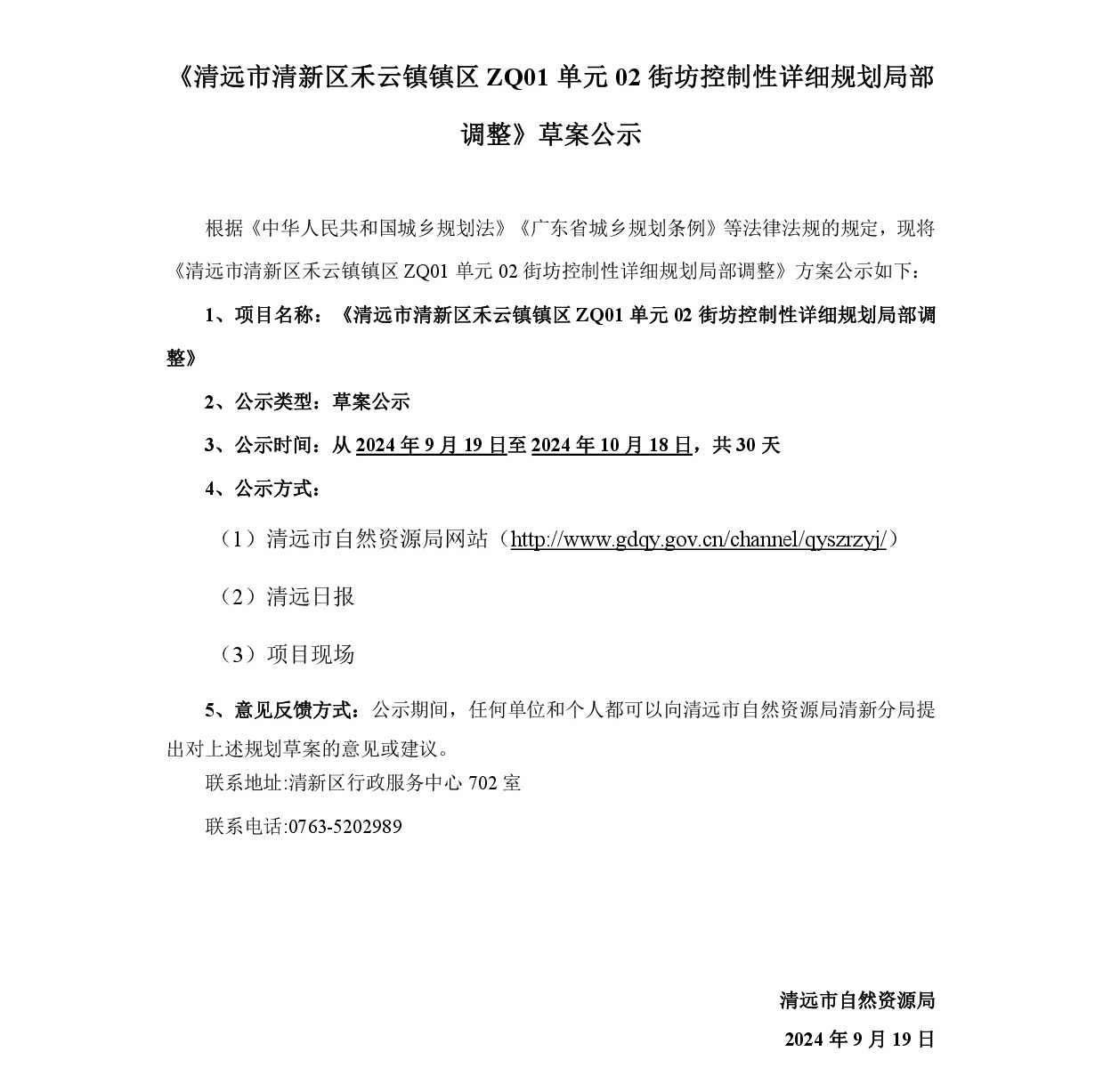 《清远市清新区禾云镇镇区 ZQ01 单元 02 街坊控制性详细规划局部调整》草案公示

根据《中华人民共和国城乡规划法》《广东省城乡规划条例》等法律法规的规定，现将《清远市清新区禾云镇镇区 ZQ01 单元 02 街坊控制性详细规划局部调整》方案公示如下：

1、项目名称：《清远市清新区禾云镇镇区 ZQ01 单元 02 街坊控制性详细规划局部调整》

2、公示类型：草案公示

3、公示时间：从 2024 年 9 月 19 日至 2024 年 10 月 18 日，共 30 天

4、公示方式：

（1）清远市自然资源局网站（http://www.gdqy.gov.cn/channel/qyszrzyj/）

（2）清远日报

（3）项目现场

5、意见反馈方式：公示期间，任何单位和个人都可以向清远市自然资源局清新分局提出对上述规划草案的意见或建议。

联系地址:清新区行政服务中心 702 室

联系电话:0763-5202989

清远市自然资源局

2024 年 9 月 19 日